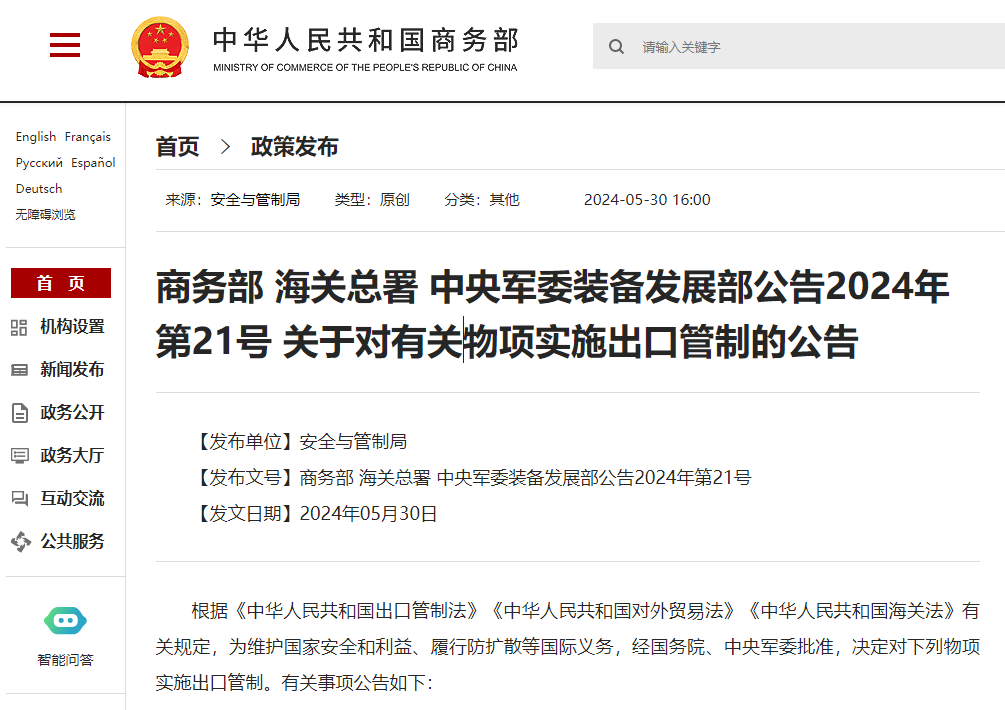 中华人民共和国商务部
MINISTRY OF COMMERCE OF THE PEOPLE'S REPUBLIC OF CHINA

请输入关键字

English Français
Русский Español
Deutsch
无障碍浏览

首 页
机构设置
新闻发布
政务公开
政务大厅
互动交流
公共服务

智能问答

首页 > 政策发布

来源：安全与管制局 类型：原创 分类：其他 2024-05-30 16:00

商务部 海关总署 中央军委装备发展部公告2024年第21号 关于对有关物项实施出口管制的公告

【发布单位】安全与管制局
【发布文号】商务部 海关总署 中央军委装备发展部公告2024年第21号
【发文日期】2024年05月30日

根据《中华人民共和国出口管制法》《中华人民共和国对外贸易法》《中华人民共和国海关法》有关规定，为维护国家安全和利益、履行防扩散等国际义务，经国务院、中央军委批准，决定对下列物项实施出口管制。有关事项公告如下：